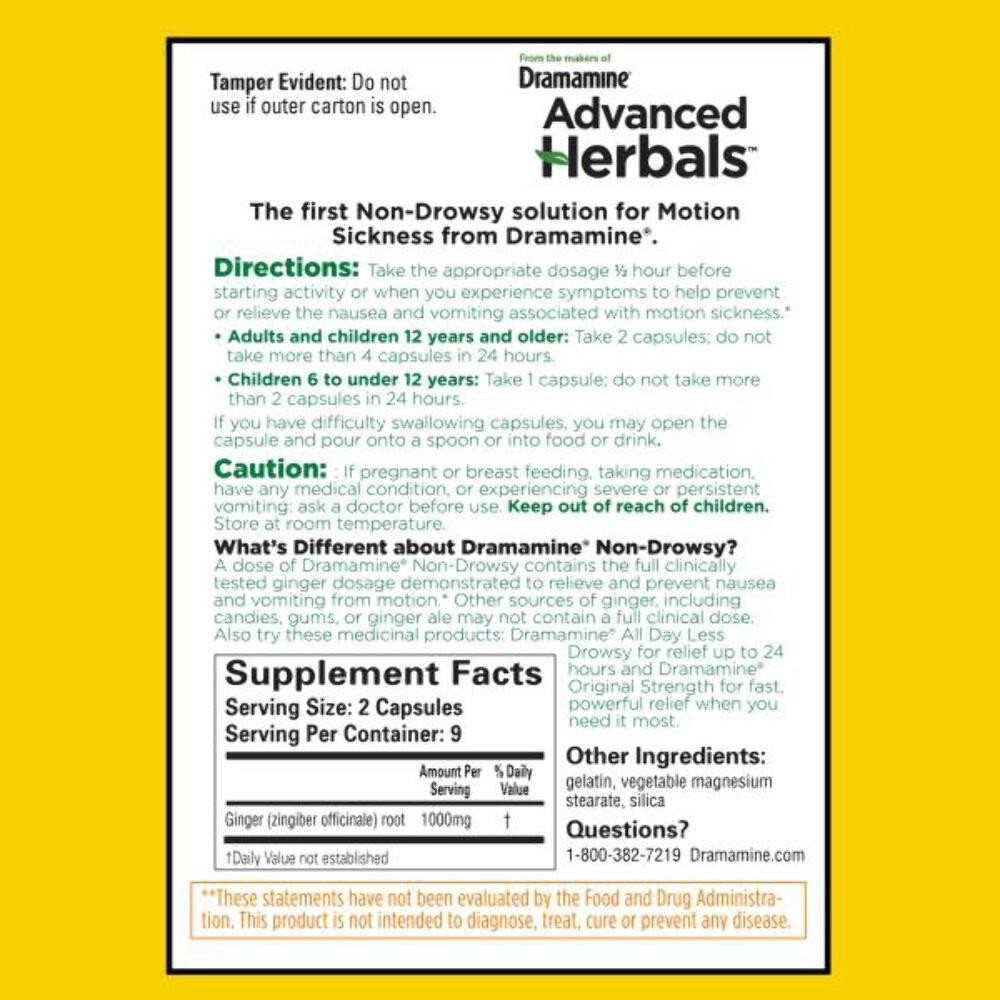 Tamper Evident: Do not use if outer carton is open.

From the makers of
Dramamine®
Advanced Herbals™

The first Non-Drowsy solution for Motion Sickness from Dramamine®.

Directions: Take the appropriate dosage ½ hour before starting activity or when you experience symptoms to help prevent or relieve the nausea and vomiting associated with motion sickness.*

• Adults and children 12 years and older: Take 2 capsules; do not take more than 4 capsules in 24 hours.

• Children 6 to under 12 years: Take 1 capsule; do not take more than 2 capsules in 24 hours.

If you have difficulty swallowing capsules, you may open the capsule and pour onto a spoon or into food or drink.

Caution: : If pregnant or breast feeding, taking medication, have any medical condition, or experiencing severe or persistent vomiting: ask a doctor before use. Keep out of reach of children. Store at room temperature.

What's Different about Dramamine® Non-Drowsy?
A dose of Dramamine® Non-Drowsy contains the full clinically tested ginger dosage demonstrated to relieve and prevent nausea and vomiting from motion.* Other sources of ginger, including candies, gums, or ginger ale may not contain a full clinical dose. Also try these medicinal products: Dramamine® All Day Less Drowsy for relief up to 24 hours and Dramamine® Original Strength for fast, powerful relief when you need it most.

Supplement Facts
Serving Size: 2 Capsules
Serving Per Container: 9

| | Amount Per Serving | % Daily Value |
|---|---|---|
| Ginger (zingiber officinale) root | 1000mg | † |

†Daily Value not established

Other Ingredients:
gelatin, vegetable magnesium stearate, silica

Questions?
1-800-382-7219 Dramamine.com

**These statements have not been evaluated by the Food and Drug Administration. This product is not intended to diagnose, treat, cure or prevent any disease.